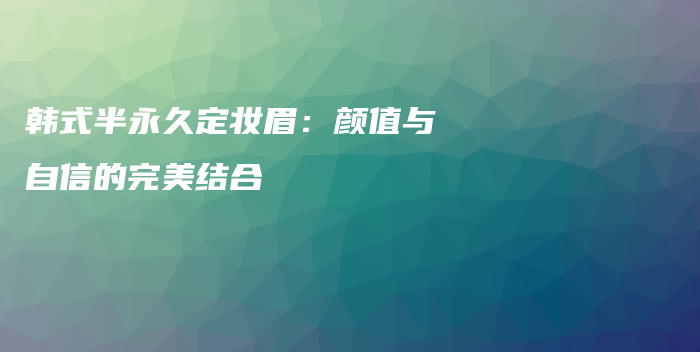 韩式半永久定妆眉：颜值与自信的完美结合